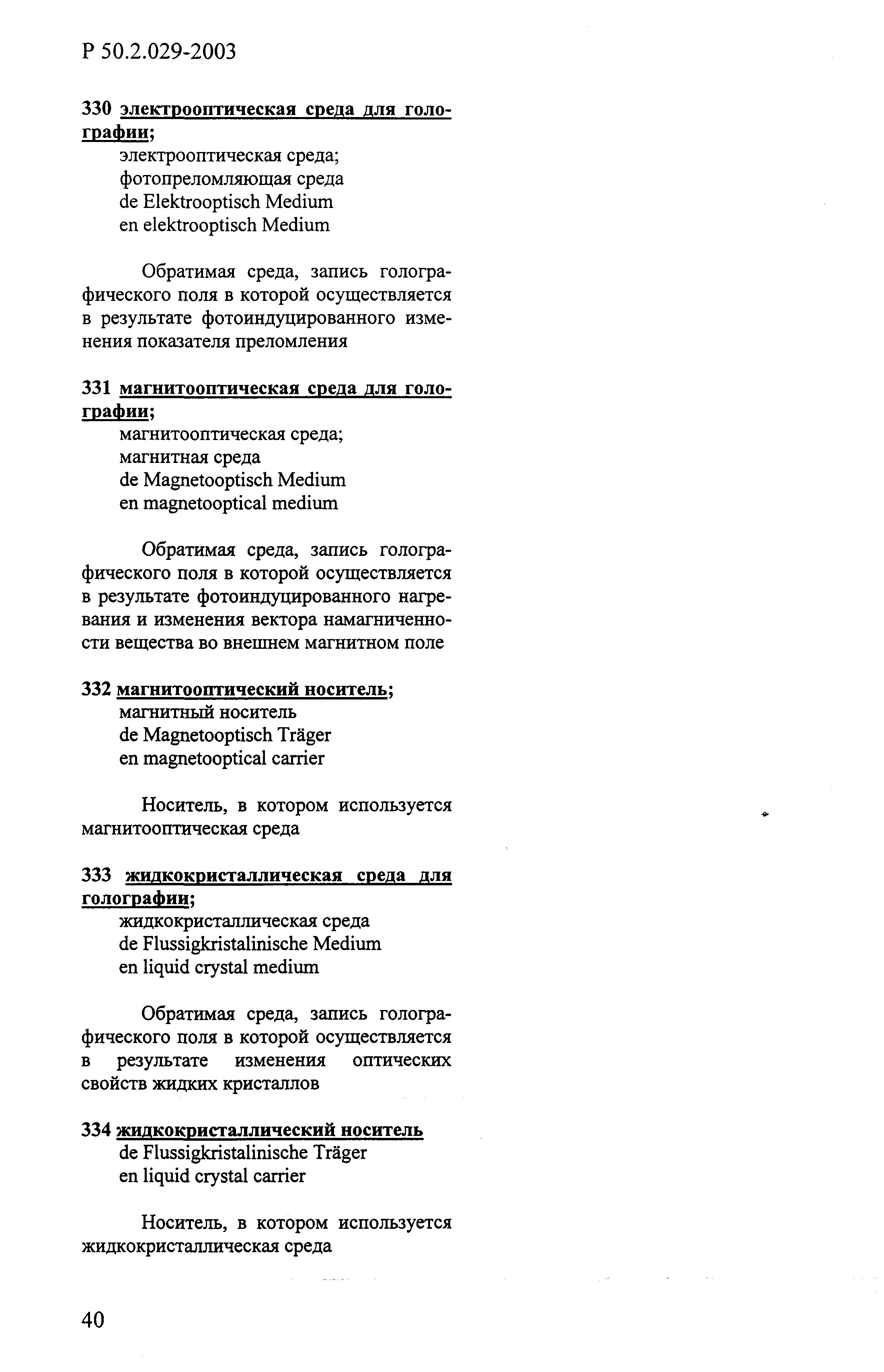 Р 50.2.029-2003

330 электрооптическая среда для голографии;
электрооптическая среда;
фотопреломляющая среда
de Elektrooptisch Medium
en elektrooptisch Medium

Обратимая среда, запись голографического поля в которой осуществляется в результате фотоиндуцированного изменения показателя преломления

331 магнитооптическая среда для голографии;
магнитооптическая среда;
магнитная среда
de Magnetooptisch Medium
en magnetooptical medium

Обратимая среда, запись голографического поля в которой осуществляется в результате фотоиндуцированного нагревания и изменения вектора намагниченности вещества во внешнем магнитном поле

332 магнитооптический носитель;
магнитный носитель
de Magnetooptisch Träger
en magnetooptical carrier

Носитель, в котором используется магнитооптическая среда

333 жидкокристаллическая среда для голографии;
жидкокристаллическая среда
de Flussigkristalinische Medium
en liquid crystal medium

Обратимая среда, запись голографического поля в которой осуществляется в результате изменения оптических свойств жидких кристаллов

334 жидкокристаллический носитель
de Flussigkristalinische Träger
en liquid crystal carrier

Носитель, в котором используется жидкокристаллическая среда

40